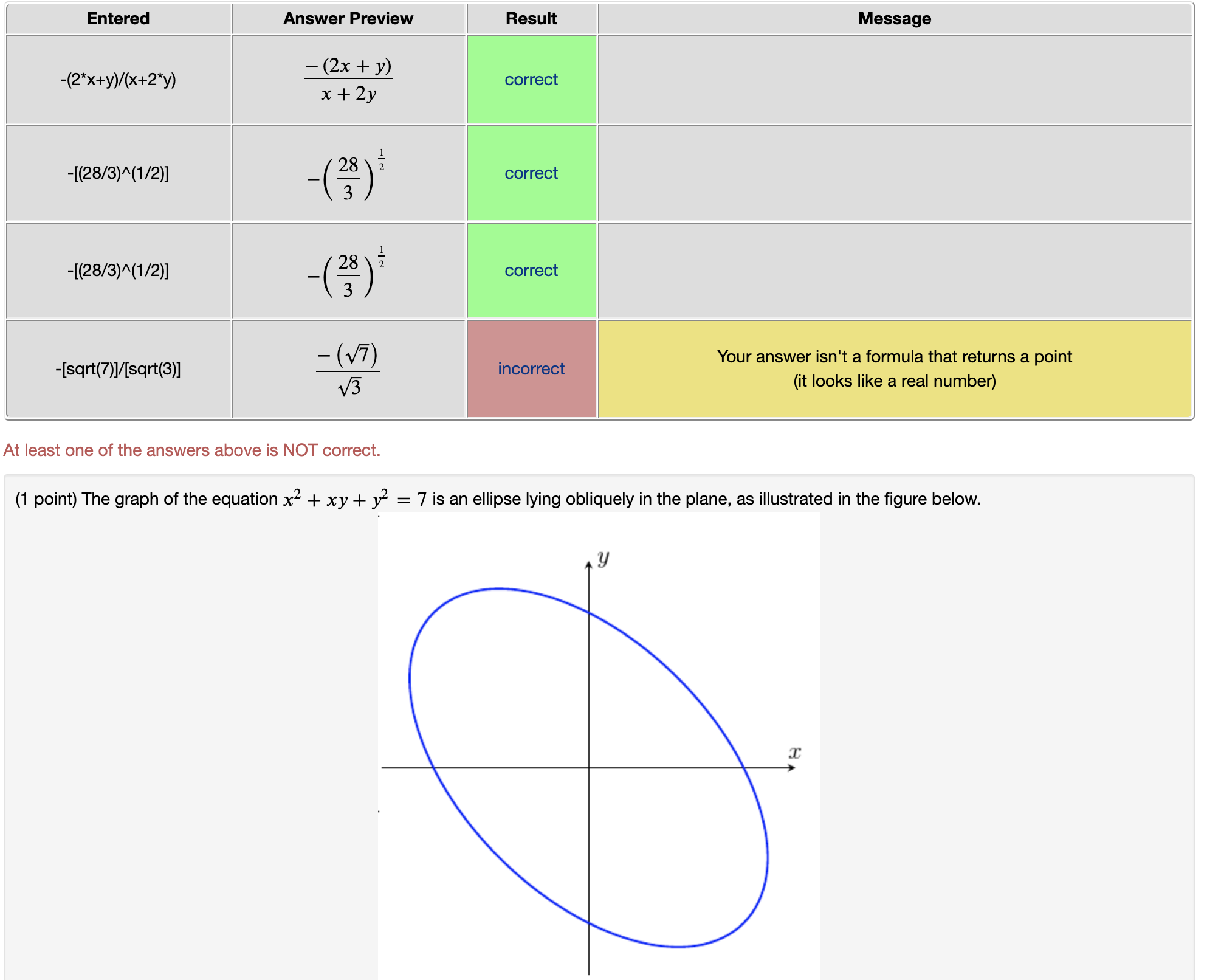 | Entered | Answer Preview | Result | Message |
|---|---|---|---|
| -(2*x+y)/(x+2*y) | $\frac{-(2x+y)}{x+2y}$ | correct | |
| -[(28/3)^(1/2)] | $-\left(\frac{28}{3}\right)^{\frac{1}{2}}$ | correct | |
| -[(28/3)^(1/2)] | $-\left(\frac{28}{3}\right)^{\frac{1}{2}}$ | correct | |
| -[sqrt(7)]/[sqrt(3)] | $\frac{-(\sqrt{7})}{\sqrt{3}}$ | incorrect | Your answer isn't a formula that returns a point (it looks like a real number) |

At least one of the answers above is NOT correct.

(1 point) The graph of the equation $x^2 + xy + y^2 = 7$ is an ellipse lying obliquely in the plane, as illustrated in the figure below.

$y$

$x$